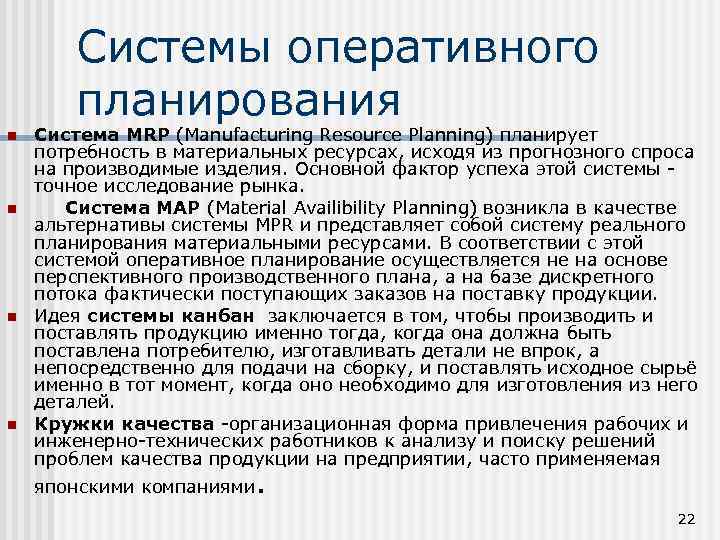 Системы оперативного планирования

Система MRP (Manufacturing Resource Planning) планирует потребность в материальных ресурсах, исходя из прогнозного спроса на производимые изделия. Основной фактор успеха этой системы - точное исследование рынка.

Система MAP (Material Availibility Planning) возникла в качестве альтернативы системы MPR и представляет собой систему реального планирования материальными ресурсами. В соответствии с этой системой оперативное планирование осуществляется не на основе перспективного производственного плана, а на базе дискретного потока фактически поступающих заказов на поставку продукции.

Идея системы канбан заключается в том, чтобы производить и поставлять продукцию именно тогда, когда она должна быть поставлена потребителю, изготавливать детали не впрок, а непосредственно для подачи на сборку, и поставлять исходное сырьё именно в тот момент, когда оно необходимо для изготовления из него деталей.

Кружки качества -организационная форма привлечения рабочих и инженерно-технических работников к анализу и поиску решений проблем качества продукции на предприятии, часто применяемая японскими компаниями.

22